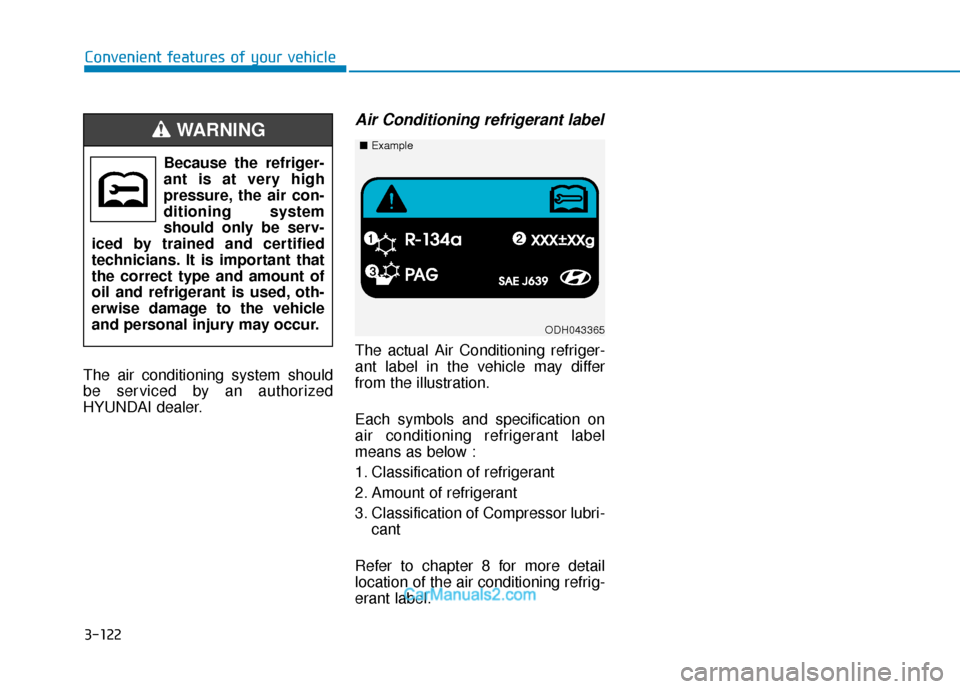 Convenient features of your vehicle

WARNING

Because the refrigerant is at very high pressure, the air conditioning system should only be serviced by trained and certified technicians. It is important that the correct type and amount of oil and refrigerant is used, otherwise damage to the vehicle and personal injury may occur.

The air conditioning system should be serviced by an authorized HYUNDAI dealer.

Air Conditioning refrigerant label

■ Example

1 R-134a
2 XXX±XXg
3 PAG
SAE J639

ODH043365

The actual Air Conditioning refrigerant label in the vehicle may differ from the illustration.

Each symbols and specification on air conditioning refrigerant label means as below :

1. Classification of refrigerant
2. Amount of refrigerant
3. Classification of Compressor lubricant

Refer to chapter 8 for more detail location of the air conditioning refrigerant label.

CarManuals2.com

3-122

carmanualsonline.info